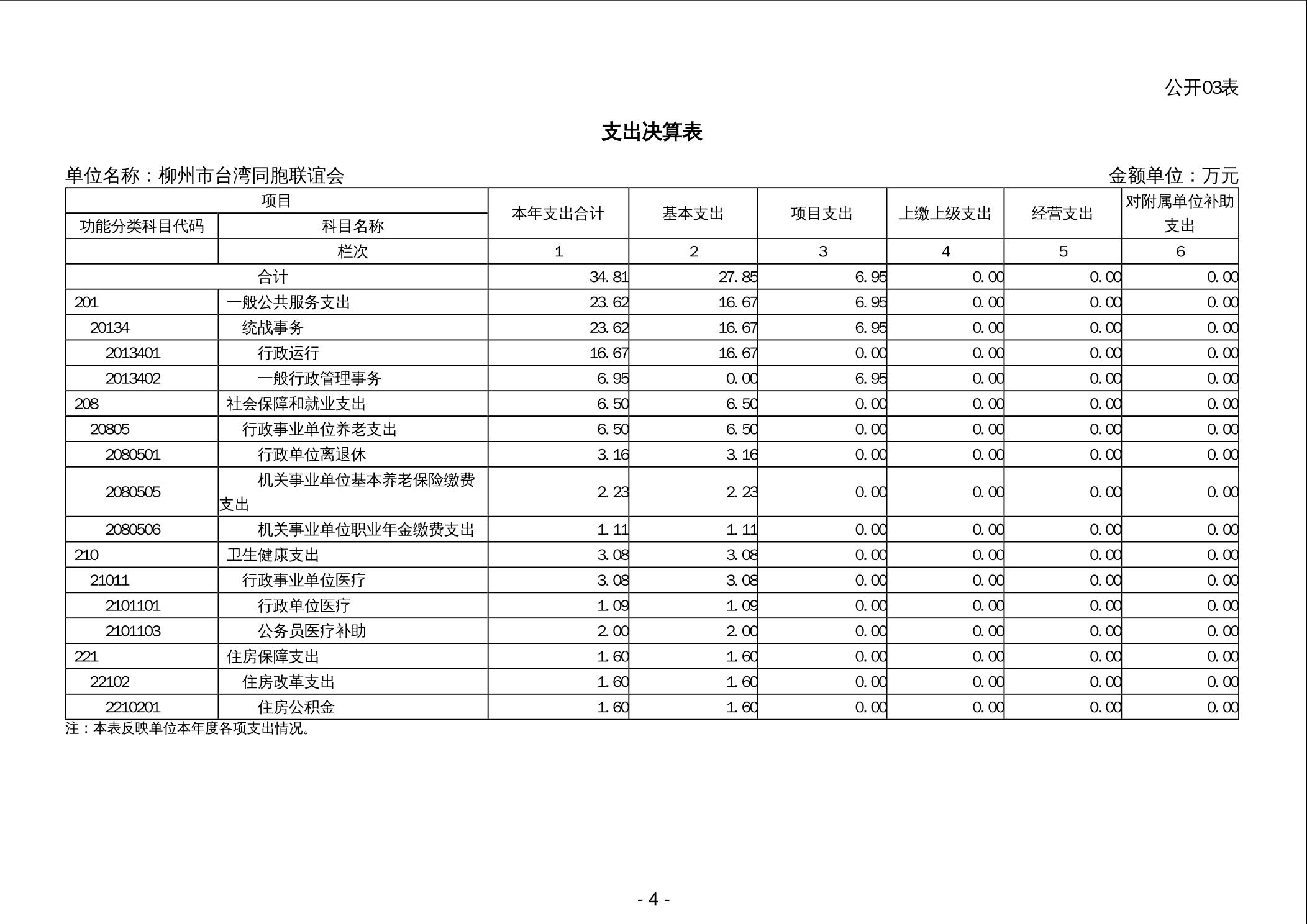 公开03表

支出决算表

单位名称：柳州市台湾同胞联谊会

金额单位：万元

| 项目 | | 本年支出合计 | 基本支出 | 项目支出 | 上缴上级支出 | 经营支出 | 对附属单位补助支出 |
|---|---|---|---|---|---|---|---|
| 功能分类科目代码 | 科目名称 | | | | | | |
| | 栏次 | 1 | 2 | 3 | 4 | 5 | 6 |
| 合计 | | 34.81 | 27.85 | 6.95 | 0.00 | 0.00 | 0.00 |
| 201 | 一般公共服务支出 | 23.62 | 16.67 | 6.95 | 0.00 | 0.00 | 0.00 |
| 20134 | 统战事务 | 23.62 | 16.67 | 6.95 | 0.00 | 0.00 | 0.00 |
| 2013401 | 行政运行 | 16.67 | 16.67 | 0.00 | 0.00 | 0.00 | 0.00 |
| 2013402 | 一般行政管理事务 | 6.95 | 0.00 | 6.95 | 0.00 | 0.00 | 0.00 |
| 208 | 社会保障和就业支出 | 6.50 | 6.50 | 0.00 | 0.00 | 0.00 | 0.00 |
| 20805 | 行政事业单位养老支出 | 6.50 | 6.50 | 0.00 | 0.00 | 0.00 | 0.00 |
| 2080501 | 行政单位离退休 | 3.16 | 3.16 | 0.00 | 0.00 | 0.00 | 0.00 |
| 2080505 | 机关事业单位基本养老保险缴费支出 | 2.23 | 2.23 | 0.00 | 0.00 | 0.00 | 0.00 |
| 2080506 | 机关事业单位职业年金缴费支出 | 1.11 | 1.11 | 0.00 | 0.00 | 0.00 | 0.00 |
| 210 | 卫生健康支出 | 3.08 | 3.08 | 0.00 | 0.00 | 0.00 | 0.00 |
| 21011 | 行政事业单位医疗 | 3.08 | 3.08 | 0.00 | 0.00 | 0.00 | 0.00 |
| 2101101 | 行政单位医疗 | 1.09 | 1.09 | 0.00 | 0.00 | 0.00 | 0.00 |
| 2101103 | 公务员医疗补助 | 2.00 | 2.00 | 0.00 | 0.00 | 0.00 | 0.00 |
| 221 | 住房保障支出 | 1.60 | 1.60 | 0.00 | 0.00 | 0.00 | 0.00 |
| 22102 | 住房改革支出 | 1.60 | 1.60 | 0.00 | 0.00 | 0.00 | 0.00 |
| 2210201 | 住房公积金 | 1.60 | 1.60 | 0.00 | 0.00 | 0.00 | 0.00 |

注：本表反映单位本年度各项支出情况。

- 4 -